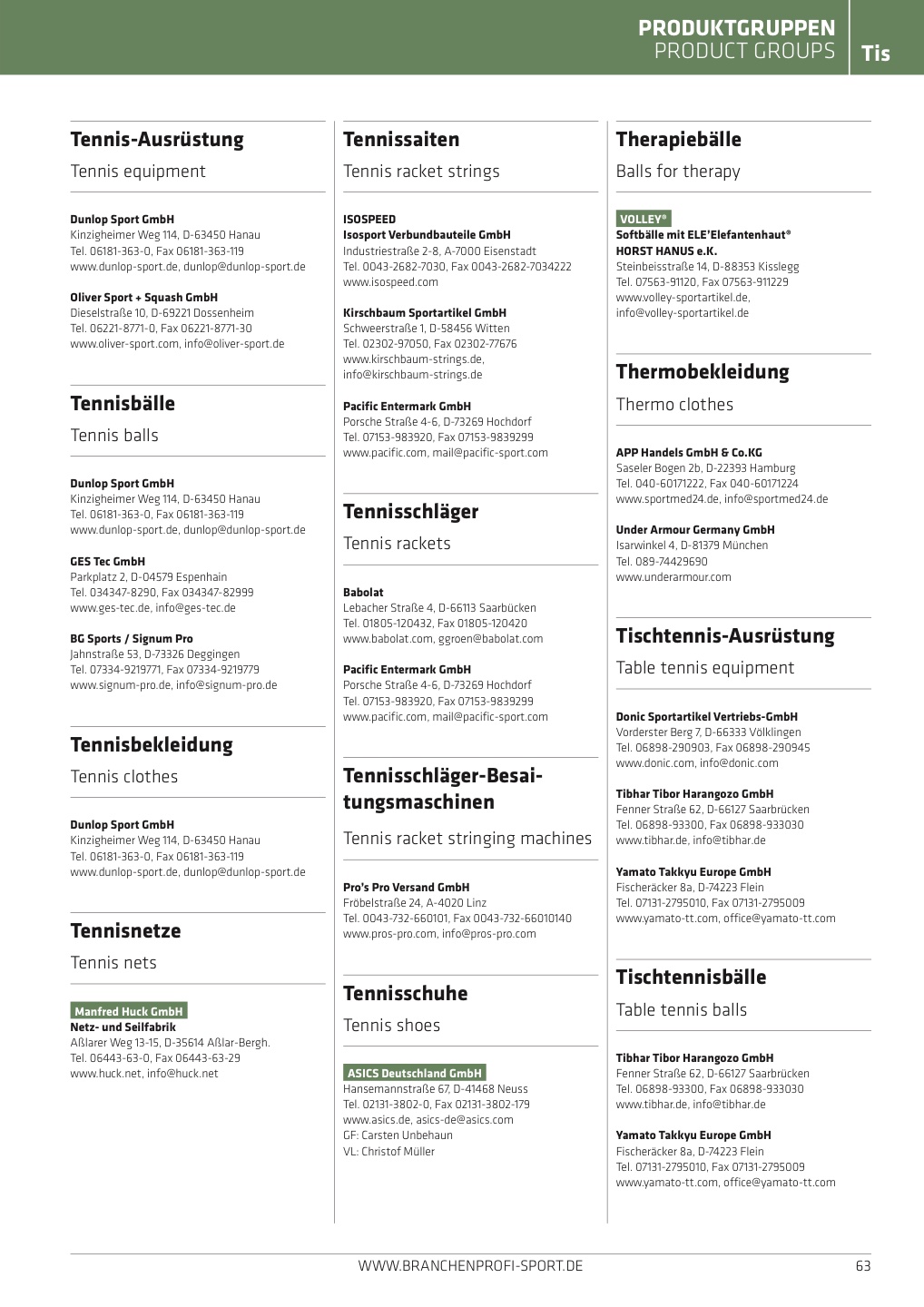 PRODUKTGRUPPEN
PRODUCT GROUPS
Tis

Tennis-Ausrüstung
Tennis equipment

Dunlop Sport GmbH
Kinzigheimer Weg 114, D-63450 Hanau
Tel. 06181-363-0, Fax 06181-363-119
www.dunlop-sport.de, dunlop@dunlop-sport.de

Oliver Sport + Squash GmbH
Dieselstraße 10, D-69221 Dossenheim
Tel. 06221-8771-0, Fax 06221-8771-30
www.oliver-sport.com, info@oliver-sport.de

Tennisbälle
Tennis balls

Dunlop Sport GmbH
Kinzigheimer Weg 114, D-63450 Hanau
Tel. 06181-363-0, Fax 06181-363-119
www.dunlop-sport.de, dunlop@dunlop-sport.de

GES Tec GmbH
Parkplatz 2, D-04579 Espenhain
Tel. 034347-8290, Fax 034347-82999
www.ges-tec.de, info@ges-tec.de

BG Sports / Signum Pro
Jahnstraße 53, D-73326 Deggingen
Tel. 07334-9219771, Fax 07334-9219779
www.signum-pro.de, info@signum-pro.de

Tennisbekleidung
Tennis clothes

Dunlop Sport GmbH
Kinzigheimer Weg 114, D-63450 Hanau
Tel. 06181-363-0, Fax 06181-363-119
www.dunlop-sport.de, dunlop@dunlop-sport.de

Tennisnetze
Tennis nets

Manfred Huck GmbH
Netz- und Seilfabrik
Aßlarer Weg 13-15, D-35614 Aßlar-Bergh.
Tel. 06443-63-0, Fax 06443-63-29
www.huck.net, info@huck.net

Tennissaiten
Tennis racket strings

ISOSPEED
Isosport Verbundbauteile GmbH
Industriestraße 2-8, A-7000 Eisenstadt
Tel. 0043-2682-7030, Fax 0043-2682-7034222
www.isospeed.com

Kirschbaum Sportartikel GmbH
Schweerstraße 1, D-58456 Witten
Tel. 02302-97050, Fax 02302-77676
www.kirschbaum-strings.de,
info@kirschbaum-strings.de

Pacific Entermark GmbH
Porsche Straße 4-6, D-73269 Hochdorf
Tel. 07153-983920, Fax 07153-9839299
www.pacific.com, mail@pacific-sport.com

Tennisschläger
Tennis rackets

Babolat
Lebacher Straße 4, D-66113 Saarbücken
Tel. 01805-120432, Fax 01805-120420
www.babolat.com, ggroen@babolat.com

Pacific Entermark GmbH
Porsche Straße 4-6, D-73269 Hochdorf
Tel. 07153-983920, Fax 07153-9839299
www.pacific.com, mail@pacific-sport.com

Tennisschläger-Besaitungsmaschinen
Tennis racket stringing machines

Pro's Pro Versand GmbH
Fröbelstraße 24, A-4020 Linz
Tel. 0043-732-660101, Fax 0043-732-66010140
www.pros-pro.com, info@pros-pro.com

Tennisschuhe
Tennis shoes

ASICS Deutschland GmbH
Hansemannstraße 67, D-41468 Neuss
Tel. 02131-3802-0, Fax 02131-3802-179
www.asics.de, asics-de@asics.com
GF: Carsten Unbehaun
VL: Christof Müller

Therapiebälle
Balls for therapy

VOLLEY®
Softbälle mit ELE'Elefantenhaut®
HORST HANUS e.K.
Steinbeisstraße 14, D-88353 Kisslegg
Tel. 07563-91120, Fax 07563-911229
www.volley-sportartikel.de,
info@volley-sportartikel.de

Thermobekleidung
Thermo clothes

APP Handels GmbH & Co.KG
Saseler Bogen 2b, D-22393 Hamburg
Tel. 040-60171222, Fax 040-60171224
www.sportmed24.de, info@sportmed24.de

Under Armour Germany GmbH
Isarwinkel 4, D-81379 München
Tel. 089-74429690
www.underarmour.com

Tischtennis-Ausrüstung
Table tennis equipment

Donic Sportartikel Vertriebs-GmbH
Vorderster Berg 7, D-66333 Völklingen
Tel. 06898-290903, Fax 06898-290945
www.donic.com, info@donic.com

Tibhar Tibor Harangozo GmbH
Fenner Straße 62, D-66127 Saarbrücken
Tel. 06898-93300, Fax 06898-933030
www.tibhar.de, info@tibhar.de

Yamato Takkyu Europe GmbH
Fischeräcker 8a, D-74223 Flein
Tel. 07131-2795010, Fax 07131-2795009
www.yamato-tt.com, office@yamato-tt.com

Tischtennisbälle
Table tennis balls

Tibhar Tibor Harangozo GmbH
Fenner Straße 62, D-66127 Saarbrücken
Tel. 06898-93300, Fax 06898-933030
www.tibhar.de, info@tibhar.de

Yamato Takkyu Europe GmbH
Fischeräcker 8a, D-74223 Flein
Tel. 07131-2795010, Fax 07131-2795009
www.yamato-tt.com, office@yamato-tt.com

WWW.BRANCHENPROFI-SPORT.DE
63